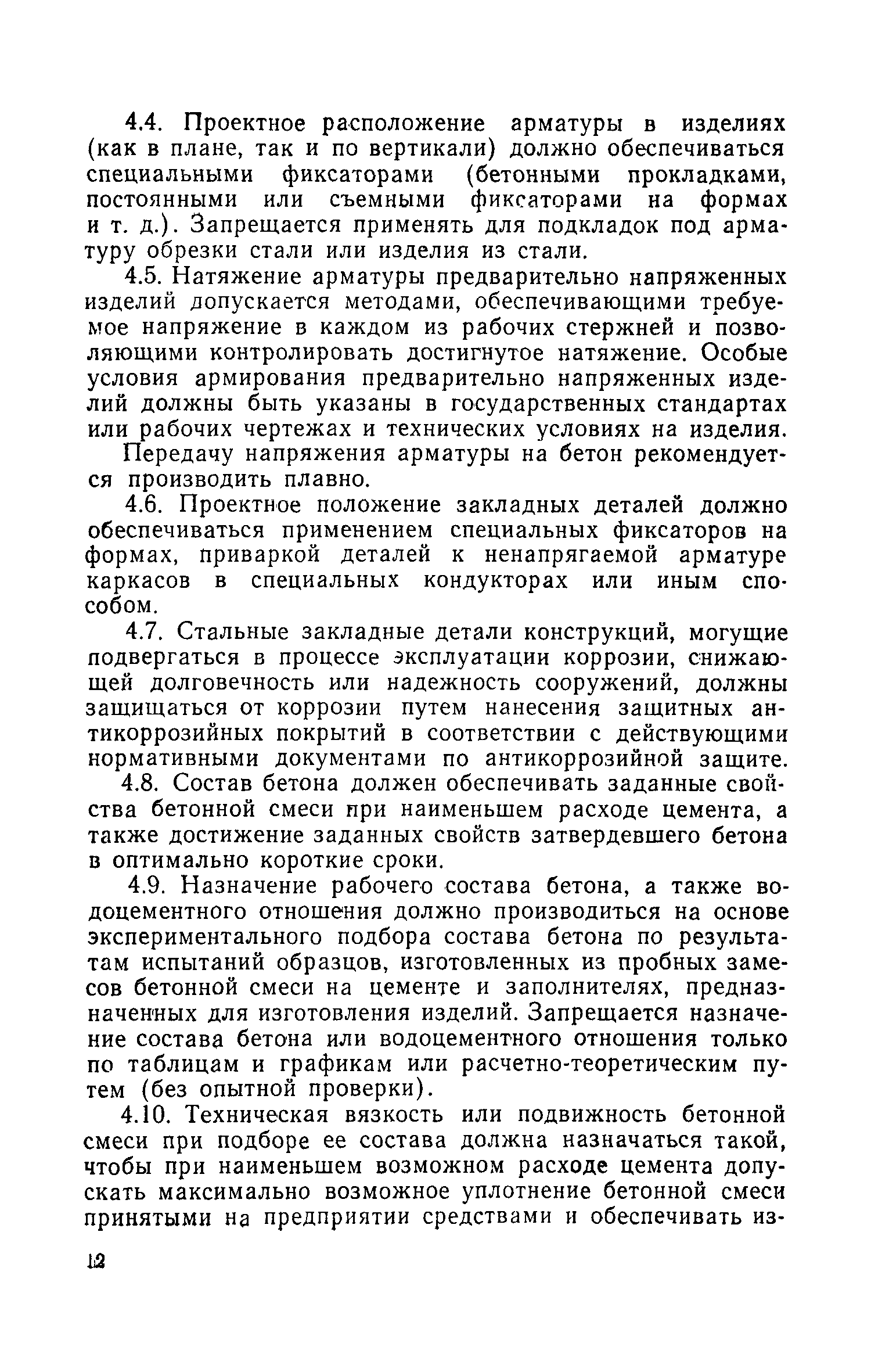 4.4. Проектное расположение арматуры в изделиях (как в плане, так и по вертикали) должно обеспечиваться специальными фиксаторами (бетонными прокладками, постоянными или съемными фиксаторами на формах и т. д.). Запрещается применять для подкладок под арматуру обрезки стали или изделия из стали.

4.5. Натяжение арматуры предварительно напряженных изделий допускается методами, обеспечивающими требуемое напряжение в каждом из рабочих стержней и позволяющими контролировать достигнутое натяжение. Особые условия армирования предварительно напряженных изделий должны быть указаны в государственных стандартах или рабочих чертежах и технических условиях на изделия.

Передачу напряжения арматуры на бетон рекомендуется производить плавно.

4.6. Проектное положение закладных деталей должно обеспечиваться применением специальных фиксаторов на формах, приваркой деталей к ненапрягаемой арматуре каркасов в специальных кондукторах или иным способом.

4.7. Стальные закладные детали конструкций, могущие подвергаться в процессе эксплуатации коррозии, снижающей долговечность или надежность сооружений, должны защищаться от коррозии путем нанесения защитных антикоррозийных покрытий в соответствии с действующими нормативными документами по антикоррозийной защите.

4.8. Состав бетона должен обеспечивать заданные свойства бетонной смеси при наименьшем расходе цемента, а также достижение заданных свойств затвердевшего бетона в оптимально короткие сроки.

4.9. Назначение рабочего состава бетона, а также водоцементного отношения должно производиться на основе экспериментального подбора состава бетона по результатам испытаний образцов, изготовленных из пробных замесов бетонной смеси на цементе и заполнителях, предназначенных для изготовления изделий. Запрещается назначение состава бетона или водоцементного отношения только по таблицам и графикам или расчетно-теоретическим путем (без опытной проверки).

4.10. Техническая вязкость или подвижность бетонной смеси при подборе ее состава должна назначаться такой, чтобы при наименьшем возможном расходе цемента допускать максимально возможное уплотнение бетонной смеси принятыми на предприятии средствами и обеспечивать из-

12